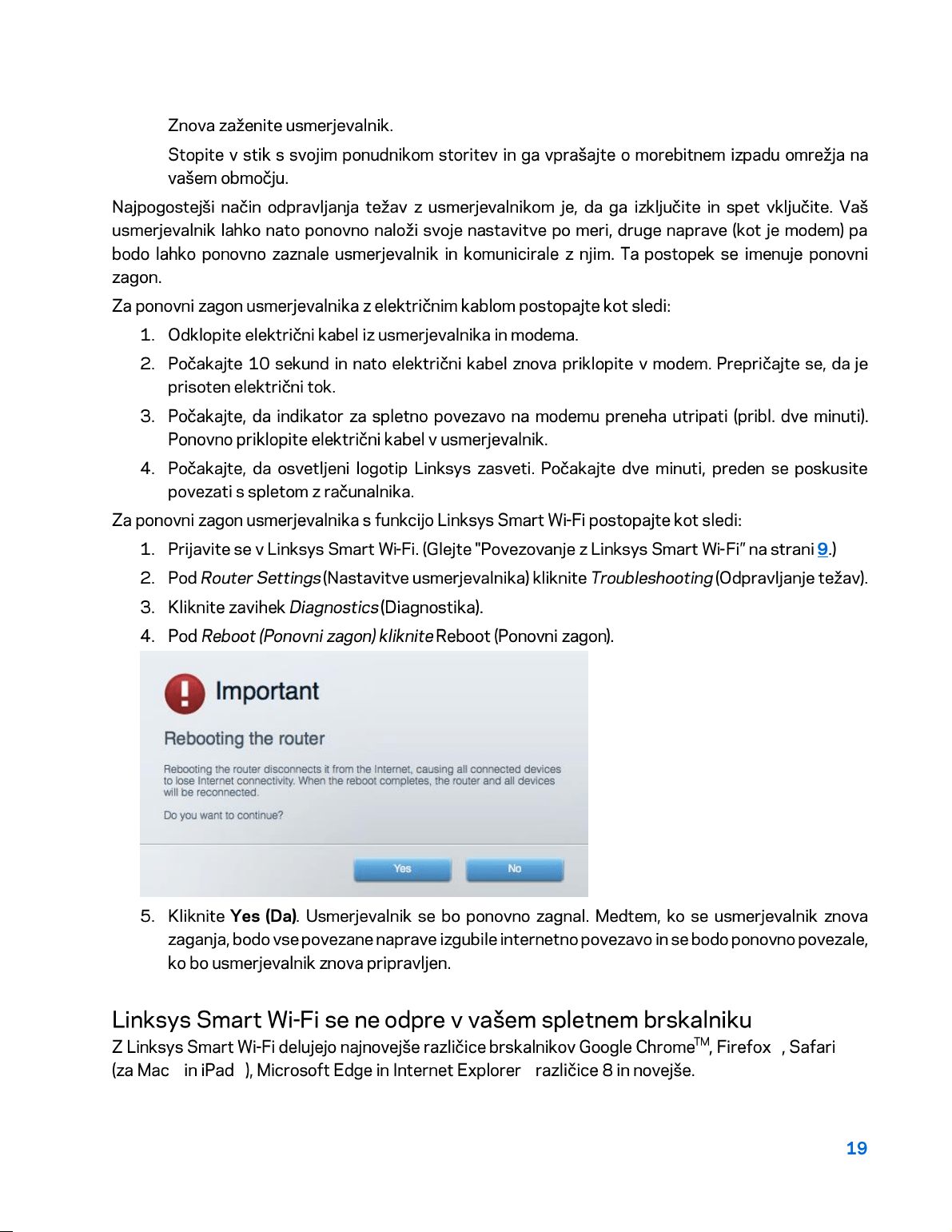 Znova zaženite usmerjevalnik.

Stopite v stik s svojim ponudnikom storitev in ga vprašajte o morebitnem izpadu omrežja na vašem območju.

Najpogostejši način odpravljanja težav z usmerjevalnikom je, da ga izključite in spet vključite. Vaš usmerjevalnik lahko nato ponovno naloži svoje nastavitve po meri, druge naprave (kot je modem) pa bodo lahko ponovno zaznale usmerjevalnik in komunicirale z njim. Ta postopek se imenuje ponovni zagon.

Za ponovni zagon usmerjevalnika z električnim kablom postopajte kot sledi:

1. Odklopite električni kabel iz usmerjevalnika in modema.

2. Počakajte 10 sekund in nato električni kabel znova priklopite v modem. Prepričajte se, da je prisoten električni tok.

3. Počakajte, da indikator za spletno povezavo na modemu preneha utripati (pribl. dve minuti). Ponovno priklopite električni kabel v usmerjevalnik.

4. Počakajte, da osvetljeni logotip Linksys zasveti. Počakajte dve minuti, preden se poskusite povezati s spletom z računalnika.

Za ponovni zagon usmerjevalnika s funkcijo Linksys Smart Wi-Fi postopajte kot sledi:

1. Prijavite se v Linksys Smart Wi-Fi. (Glejte "Povezovanje z Linksys Smart Wi-Fi" na strani 9.)

2. Pod Router Settings (Nastavitve usmerjevalnika) kliknite Troubleshooting (Odpravljanje težav).

3. Kliknite zavihek Diagnostics (Diagnostika).

4. Pod Reboot (Ponovni zagon) kliknite Reboot (Ponovni zagon).

Important

Rebooting the router

Rebooting the router disconnects it from the Internet, causing all connected devices to lose Internet connectivity. When the reboot completes, the router and all devices will be reconnected.

Do you want to continue?

Yes No

5. Kliknite Yes (Da). Usmerjevalnik se bo ponovno zagnal. Medtem, ko se usmerjevalnik znova zaganja, bodo vse povezane naprave izgubile internetno povezavo in se bodo ponovno povezale, ko bo usmerjevalnik znova pripravljen.

Linksys Smart Wi-Fi se ne odpre v vašem spletnem brskalniku

Z Linksys Smart Wi-Fi delujejo najnovejše različice brskalnikov Google Chrome™, Firefox , Safari (za Mac in iPad ), Microsoft Edge in Internet Explorer različice 8 in novejše.

19